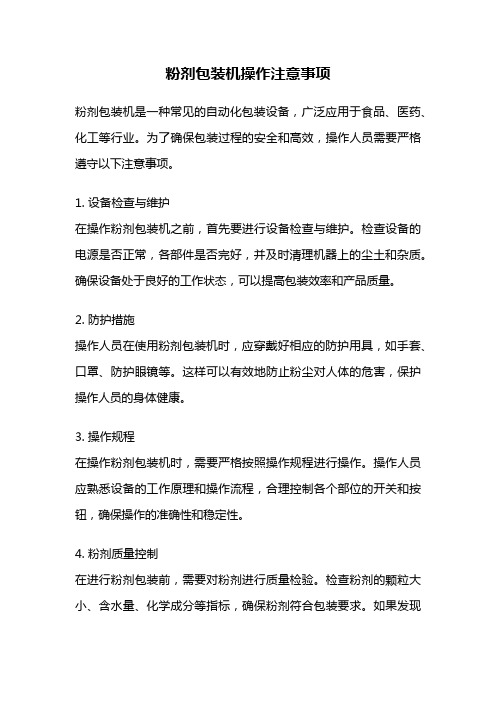 粉剂包装机操作注意事项

粉剂包装机是一种常见的自动化包装设备，广泛应用于食品、医药、化工等行业。为了确保包装过程的安全和高效，操作人员需要严格遵守以下注意事项。

1. 设备检查与维护
在操作粉剂包装机之前，首先要进行设备检查与维护。检查设备的电源是否正常，各部件是否完好，并及时清理机器上的尘土和杂质。确保设备处于良好的工作状态，可以提高包装效率和产品质量。

2. 防护措施
操作人员在使用粉剂包装机时，应穿戴好相应的防护用具，如手套、口罩、防护眼镜等。这样可以有效地防止粉尘对人体的危害，保护操作人员的身体健康。

3. 操作规程
在操作粉剂包装机时，需要严格按照操作规程进行操作。操作人员应熟悉设备的工作原理和操作流程，合理控制各个部位的开关和按钮，确保操作的准确性和稳定性。

4. 粉剂质量控制
在进行粉剂包装前，需要对粉剂进行质量检验。检查粉剂的颗粒大小、含水量、化学成分等指标，确保粉剂符合包装要求。如果发现